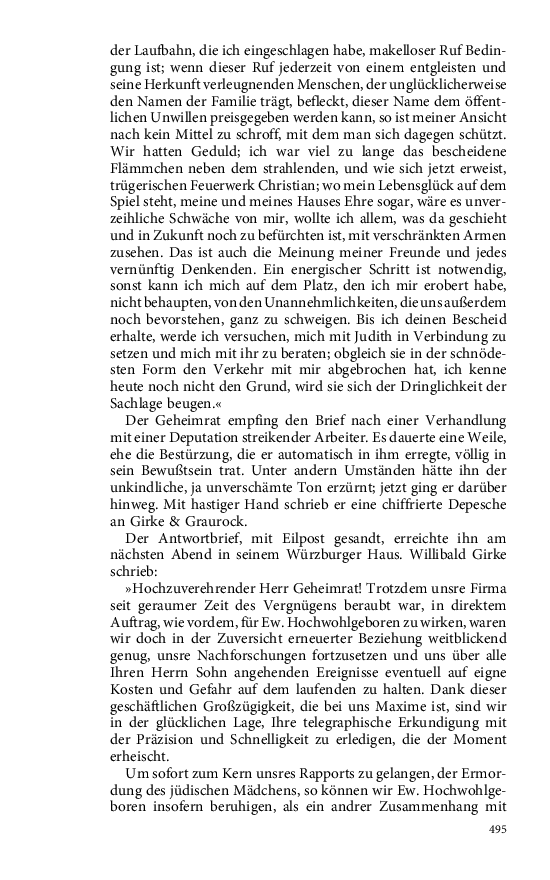 der Laufbahn, die ich eingeschlagen habe, makelloser Ruf Bedingung ist; wenn dieser Ruf jederzeit von einem entgleisten und seine Herkunft verleugnenden Menschen, der unglücklicherweise den Namen der Familie trägt, befleckt, dieser Name dem öffentlichen Unwillen preisgegeben werden kann, so ist meiner Ansicht nach kein Mittel zu schroff, mit dem man sich dagegen schützt. Wir hatten Geduld; ich war viel zu lange das bescheidene Flämmchen neben dem strahlenden, und wie sich jetzt erweist, trügerischen Feuerwerk Christian; wo mein Lebensglück auf dem Spiel steht, meine und meines Hauses Ehre sogar, wäre es unverzeihliche Schwäche von mir, wollte ich allem, was da geschieht und in Zukunft noch zu befürchten ist, mit verschränkten Armen zusehen. Das ist auch die Meinung meiner Freunde und jedes vernünftig Denkenden. Ein energischer Schritt ist notwendig, sonst kann ich mich auf dem Platz, den ich mir erobert habe, nicht behaupten, von den Unannehmlichkeiten, die uns außerdem noch bevorstehen, ganz zu schweigen. Bis ich deinen Bescheid erhalte, werde ich versuchen, mich mit Judith in Verbindung zu setzen und mich mit ihr zu beraten; obgleich sie in der schnödesten Form den Verkehr mit mir abgebrochen hat, ich kenne heute noch nicht den Grund, wird sie sich der Dringlichkeit der Sachlage beugen.«

Der Geheimrat empfing den Brief nach einer Verhandlung mit einer Deputation streikender Arbeiter. Es dauerte eine Weile, ehe die Bestürzung, die er automatisch in ihm erregte, völlig in sein Bewußtsein trat. Unter andern Umständen hätte ihn der unkindliche, ja unverschämte Ton erzürnt; jetzt ging er darüber hinweg. Mit hastiger Hand schrieb er eine chiffrierte Depesche an Girke & Graurock.

Der Antwortbrief, mit Eilpost gesandt, erreichte ihn am nächsten Abend in seinem Würzburger Haus. Willibald Girke schrieb:

»Hochzuverehrender Herr Geheimrat! Trotzdem unsre Firma seit geraumer Zeit des Vergnügens beraubt war, in direktem Auftrag, wie vordem, für Ew. Hochwohlgeboren zu wirken, waren wir doch in der Zuversicht erneuerter Beziehung weitblickend genug, unsre Nachforschungen fortzusetzen und uns über alle Ihren Herrn Sohn angehenden Ereignisse eventuell auf eigne Kosten und Gefahr auf dem laufenden zu halten. Dank dieser geschäftlichen Großzügigkeit, die bei uns Maxime ist, sind wir in der glücklichen Lage, Ihre telegraphische Erkundigung mit der Präzision und Schnelligkeit zu erledigen, die der Moment erheischt.

Um sofort zum Kern unsres Rapports zu gelangen, der Ermordung des jüdischen Mädchens, so können wir Ew. Hochwohlgeboren insofern beruhigen, als ein andrer Zusammenhang mit

495